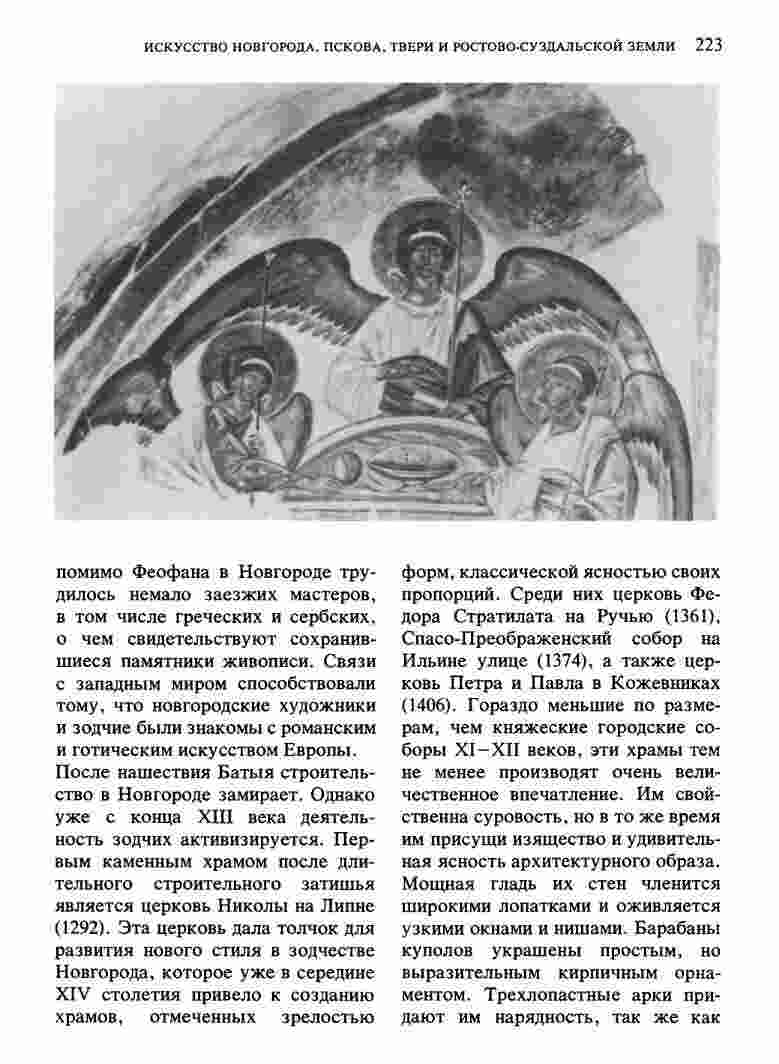 ИСКУССТВО НОВГОРОДА, ПСКОВА, ТВЕРИ И РОСТОВО-СУЗДАЛЬСКОЙ ЗЕМЛИ 223

помимо Феофана в Новгороде трудилось немало заезжих мастеров, в том числе греческих и сербских, о чем свидетельствуют сохранившиеся памятники живописи. Связи с западным миром способствовали тому, что новгородские художники и зодчие были знакомы с романским и готическим искусством Европы.

После нашествия Батыя строительство в Новгороде замирает. Однако уже с конца XIII века деятельность зодчих активизируется. Первым каменным храмом после длительного строительного затишья является церковь Николы на Липне (1292). Эта церковь дала толчок для развития нового стиля в зодчестве Новгорода, которое уже в середине XIV столетия привело к созданию храмов, отмеченных зрелостью форм, классической ясностью своих пропорций. Среди них церковь Федора Стратилата на Ручью (1361), Спасо-Преображенский собор на Ильине улице (1374), а также церковь Петра и Павла в Кожевниках (1406). Гораздо меньшие по размерам, чем княжеские городские соборы XI–XII веков, эти храмы тем не менее производят очень величественное впечатление. Им свойственна суровость, но в то же время им присущи изящество и удивительная ясность архитектурного образа. Мощная гладь их стен членится широкими лопатками и оживляется узкими окнами и нишами. Барабаны куполов украшены простым, но выразительным кирпичным орнаментом. Трехлопастные арки придают им нарядность, так же как